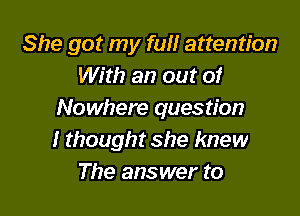 She got my full attention
With an out of
Nowhere question
I thought she knew
The answer to